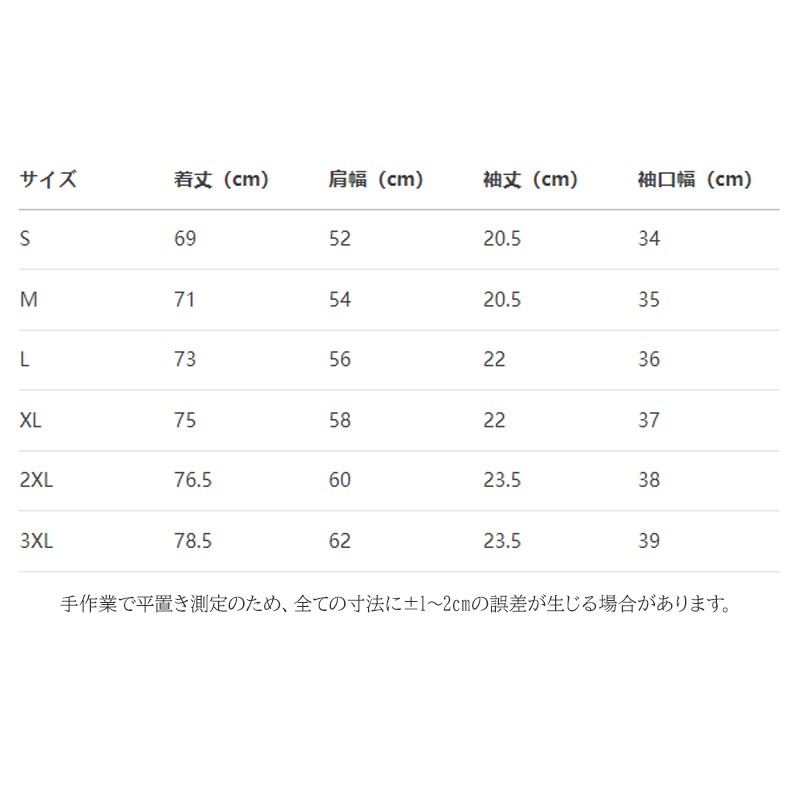 | サイズ | 着丈（cm） | 肩幅（cm） | 袖丈（cm） | 袖口幅（cm） |
|---|---|---|---|---|
| S | 69 | 52 | 20.5 | 34 |
| M | 71 | 54 | 20.5 | 35 |
| L | 73 | 56 | 22 | 36 |
| XL | 75 | 58 | 22 | 37 |
| 2XL | 76.5 | 60 | 23.5 | 38 |
| 3XL | 78.5 | 62 | 23.5 | 39 |

手作業で平置き測定のため、全ての寸法に±1～2cmの誤差が生じる場合があります。